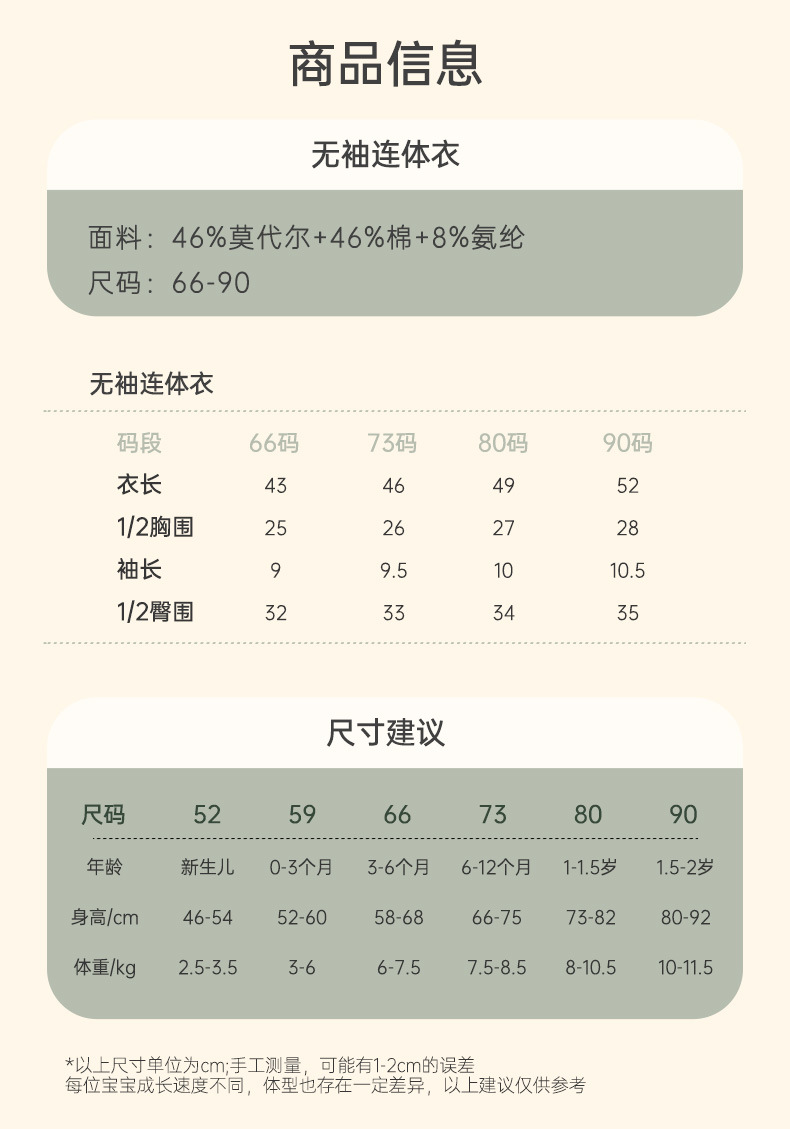 商品信息

无袖连体衣

面料：46%莫代尔+46%棉+8%氨纶
尺码：66-90

无袖连体衣

| 码段 | 66码 | 73码 | 80码 | 90码 |
|---|---|---|---|---|
| 衣长 | 43 | 46 | 49 | 52 |
| 1/2胸围 | 25 | 26 | 27 | 28 |
| 袖长 | 9 | 9.5 | 10 | 10.5 |
| 1/2臀围 | 32 | 33 | 34 | 35 |

尺寸建议

| 尺码 | 52 | 59 | 66 | 73 | 80 | 90 |
|---|---|---|---|---|---|---|
| 年龄 | 新生儿 | 0-3个月 | 3-6个月 | 6-12个月 | 1-1.5岁 | 1.5-2岁 |
| 身高/cm | 46-54 | 52-60 | 58-68 | 66-75 | 73-82 | 80-92 |
| 体重/kg | 2.5-3.5 | 3-6 | 6-7.5 | 7.5-8.5 | 8-10.5 | 10-11.5 |

*以上尺寸单位为cm;手工测量，可能有1-2cm的误差
每位宝宝成长速度不同，体型也存在一定差异，以上建议仅供参考